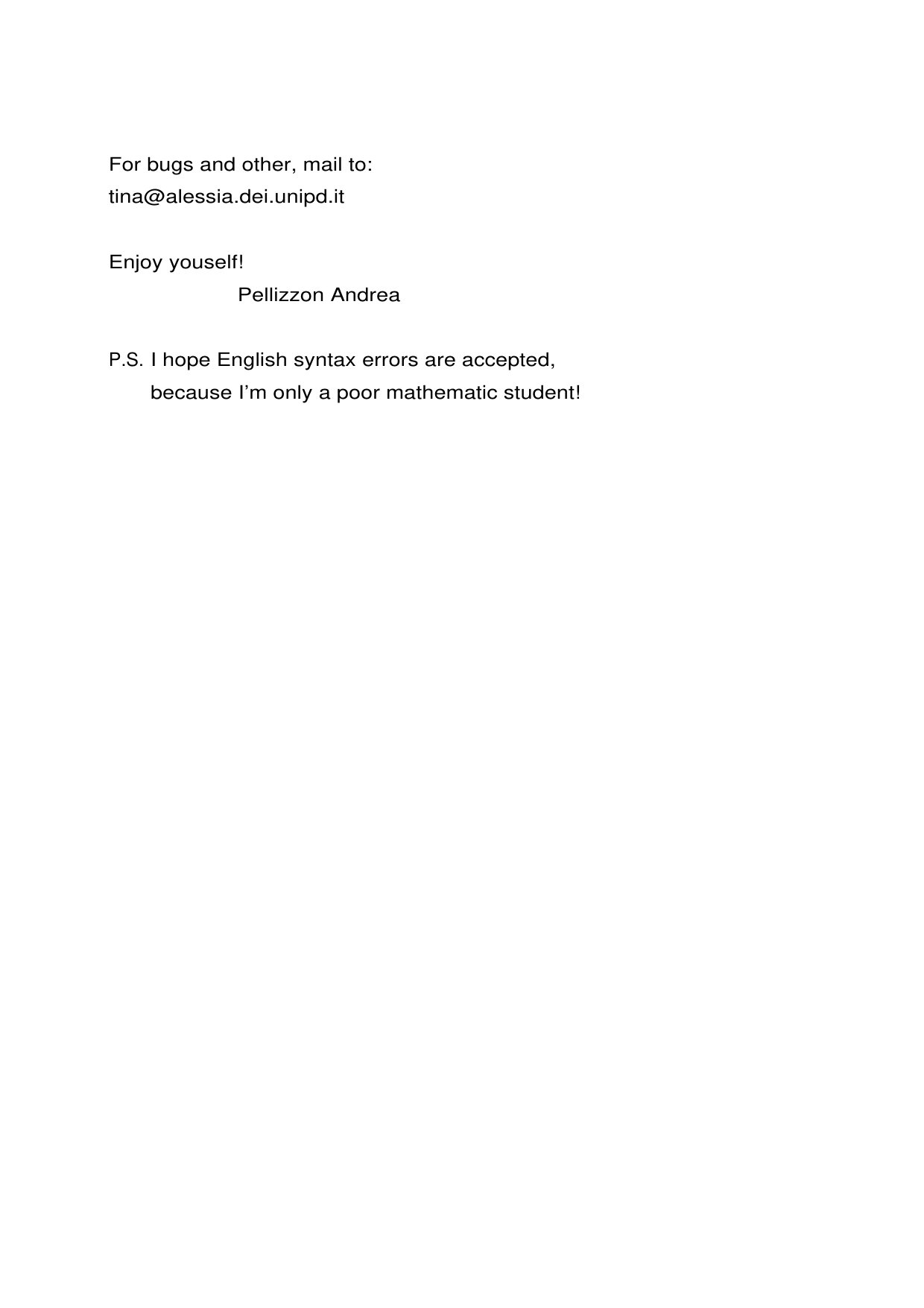 For bugs and other, mail to:
tina@alessia.dei.unipd.it

Enjoy youself!
Pellizzon Andrea

P.S. I hope English syntax errors are accepted, because I'm only a poor mathematic student!